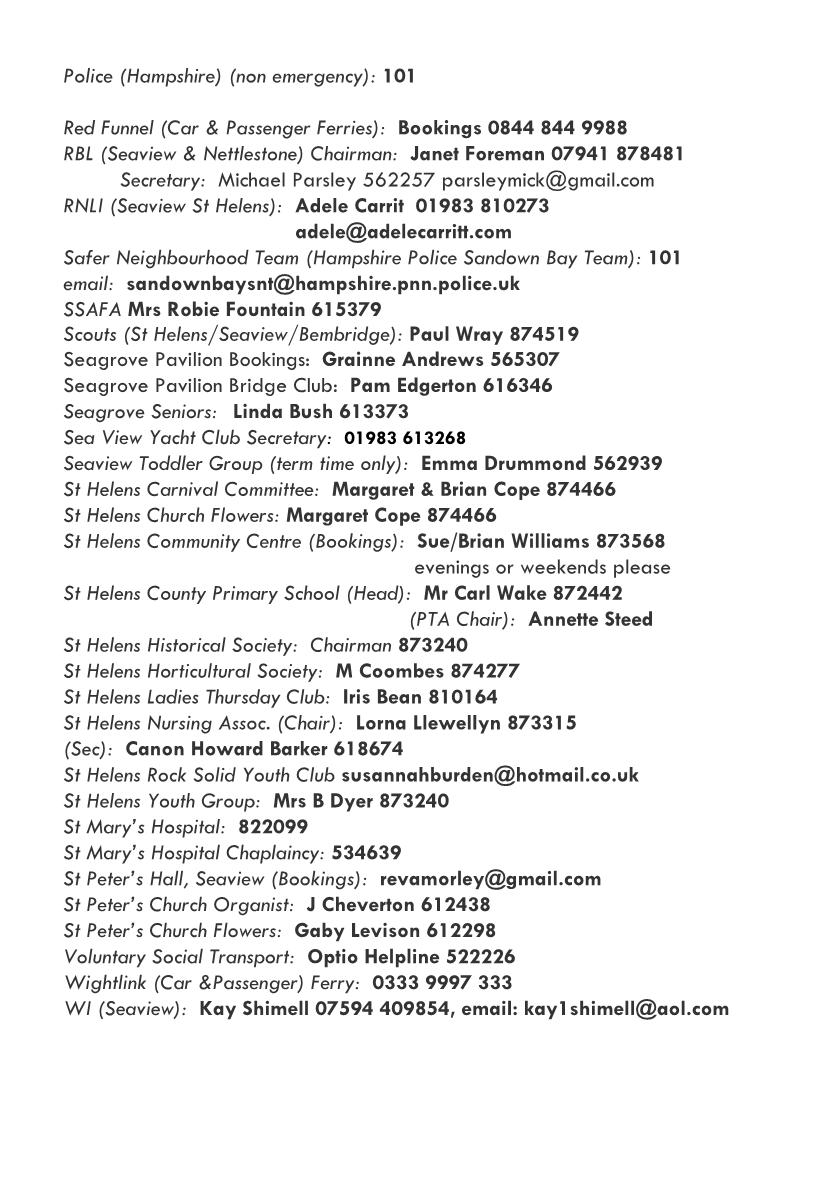 Police (Hampshire) (non emergency): 101

Red Funnel (Car & Passenger Ferries): Bookings 0844 844 9988
RBL (Seaview & Nettlestone) Chairman: Janet Foreman 07941 878481
Secretary: Michael Parsley 562257 parsleymick@gmail.com
RNLI (Seaview St Helens): Adele Carrit 01983 810273
adele@adelecarritt.com
Safer Neighbourhood Team (Hampshire Police Sandown Bay Team): 101
email: sandownbaysnt@hampshire.pnn.police.uk
SSAFA Mrs Robie Fountain 615379
Scouts (St Helens/Seaview/Bembridge): Paul Wray 874519
Seagrove Pavilion Bookings: Grainne Andrews 565307
Seagrove Pavilion Bridge Club: Pam Edgerton 616346
Seagrove Seniors: Linda Bush 613373
Sea View Yacht Club Secretary: 01983 613268
Seaview Toddler Group (term time only): Emma Drummond 562939
St Helens Carnival Committee: Margaret & Brian Cope 874466
St Helens Church Flowers: Margaret Cope 874466
St Helens Community Centre (Bookings): Sue/Brian Williams 873568
evenings or weekends please
St Helens County Primary School (Head): Mr Carl Wake 872442
(PTA Chair): Annette Steed
St Helens Historical Society: Chairman 873240
St Helens Horticultural Society: M Coombes 874277
St Helens Ladies Thursday Club: Iris Bean 810164
St Helens Nursing Assoc. (Chair): Lorna Llewellyn 873315
(Sec): Canon Howard Barker 618674
St Helens Rock Solid Youth Club susannahburden@hotmail.co.uk
St Helens Youth Group: Mrs B Dyer 873240
St Mary's Hospital: 822099
St Mary's Hospital Chaplaincy: 534639
St Peter's Hall, Seaview (Bookings): revamorley@gmail.com
St Peter's Church Organist: J Cheverton 612438
St Peter's Church Flowers: Gaby Levison 612298
Voluntary Social Transport: Optio Helpline 522226
Wightlink (Car &Passenger) Ferry: 0333 9997 333
WI (Seaview): Kay Shimell 07594 409854, email: kay1shimell@aol.com